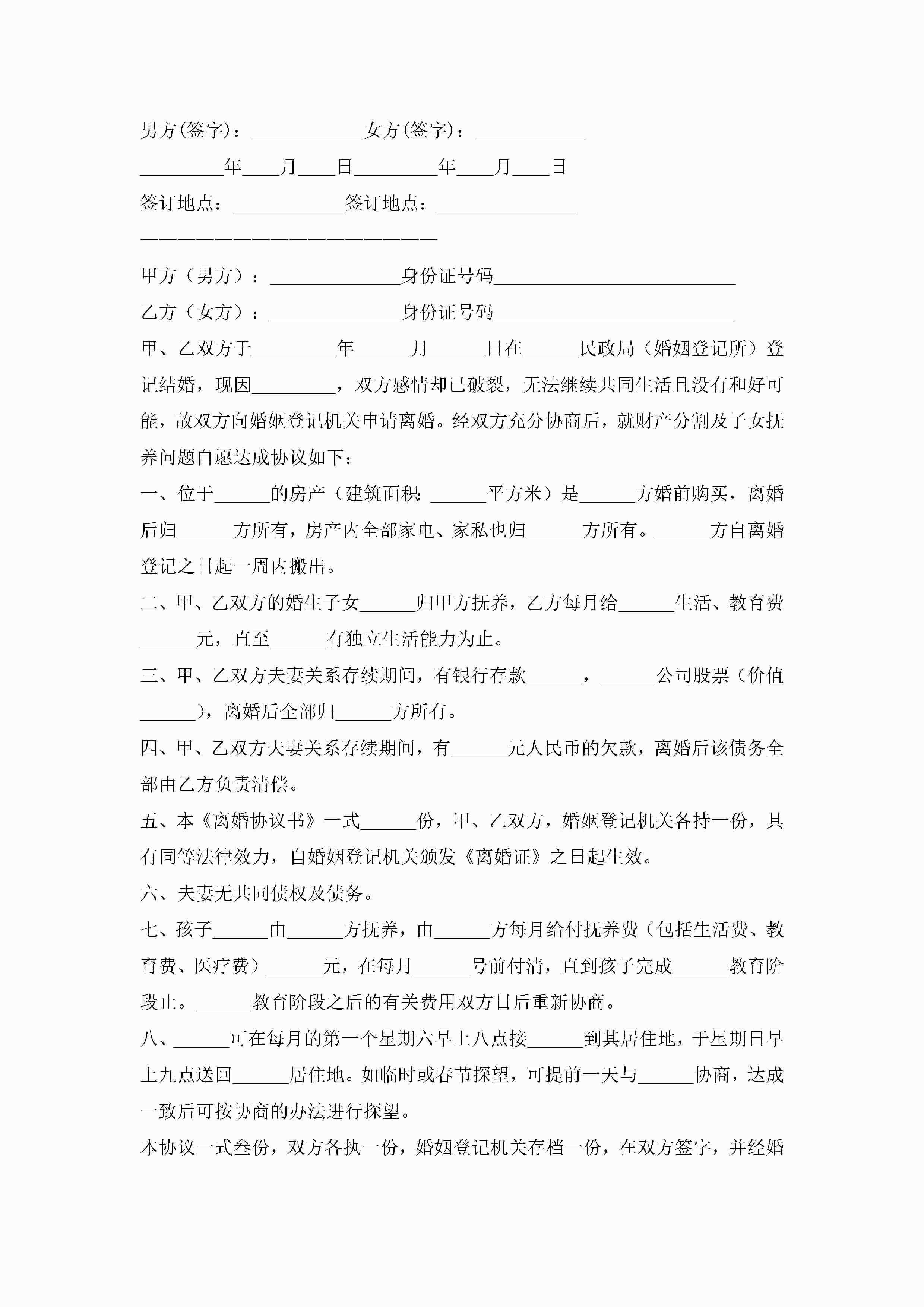 男方(签字)：____________女方(签字)：____________

_________年____月____日_________年____月____日

签订地点：____________签订地点：_______________

————————————————————————

甲方（男方）：______________身份证号码__________________________

乙方（女方）：______________身份证号码__________________________

甲、乙双方于_________年______月______日在______民政局（婚姻登记所）登记结婚，现因_________，双方感情却已破裂，无法继续共同生活且没有和好可能，故双方向婚姻登记机关申请离婚。经双方充分协商后，就财产分割及子女抚养问题自愿达成协议如下：

一、位于______的房产（建筑面积：______平方米）是______方婚前购买，离婚后归______方所有，房产内全部家电、家私也归______方所有。______方自离婚登记之日起一周内搬出。

二、甲、乙双方的婚生子女______归甲方抚养，乙方每月给______生活、教育费______元，直至______有独立生活能力为止。

三、甲、乙双方夫妻关系存续期间，有银行存款______，______公司股票（价值______)，离婚后全部归______方所有。

四、甲、乙双方夫妻关系存续期间，有______元人民币的欠款，离婚后该债务全部由乙方负责清偿。

五、本《离婚协议书》一式______份，甲、乙双方，婚姻登记机关各持一份，具有同等法律效力，自婚姻登记机关颁发《离婚证》之日起生效。

六、夫妻无共同债权及债务。

七、孩子______由______方抚养，由______方每月给付抚养费（包括生活费、教育费、医疗费）______元，在每月______号前付清，直到孩子完成______教育阶段止。______教育阶段之后的有关费用双方日后重新协商。

八、______可在每月的第一个星期六早上八点接______到其居住地，于星期日早上九点送回______居住地。如临时或春节探望，可提前一天与______协商，达成一致后可按协商的办法进行探望。

本协议一式叁份，双方各执一份，婚姻登记机关存档一份，在双方签字，并经婚